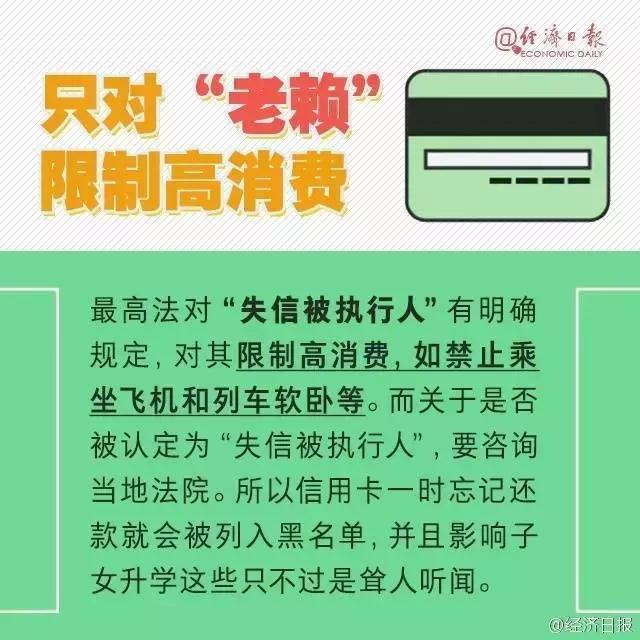 @经济日报
ECONOMIC DAILY

只对“老赖”限制高消费

最高法对“失信被执行人”有明确规定，对其限制高消费，如禁止乘坐飞机和列车软卧等。而关于是否被认定为“失信被执行人”，要咨询当地法院。所以信用卡一时忘记还款就会被列入黑名单，并且影响子女升学这些只不过是耸人听闻。

@经济日报